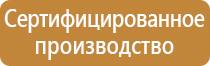 Сертифицированное производство